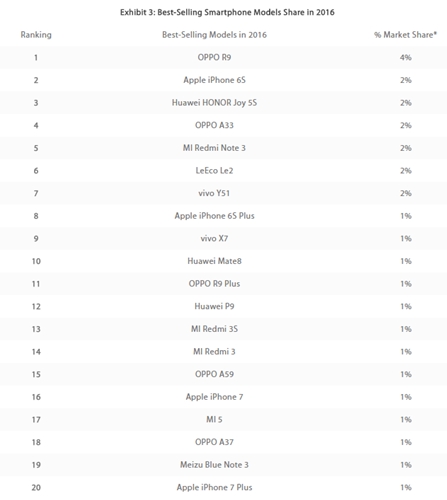 Exhibit 3: Best-Selling Smartphone Models Share in 2016

| Ranking | Best-Selling Models in 2016 | % Market Share* |
|---|---|---|
| 1 | OPPO R9 | 4% |
| 2 | Apple iPhone 6S | 2% |
| 3 | Huawei HONOR Joy 5S | 2% |
| 4 | OPPO A33 | 2% |
| 5 | MI Redmi Note 3 | 2% |
| 6 | LeEco Le2 | 2% |
| 7 | vivo Y51 | 2% |
| 8 | Apple iPhone 6S Plus | 1% |
| 9 | vivo X7 | 1% |
| 10 | Huawei Mate8 | 1% |
| 11 | OPPO R9 Plus | 1% |
| 12 | Huawei P9 | 1% |
| 13 | MI Redmi 3S | 1% |
| 14 | MI Redmi 3 | 1% |
| 15 | OPPO A59 | 1% |
| 16 | Apple iPhone 7 | 1% |
| 17 | MI 5 | 1% |
| 18 | OPPO A37 | 1% |
| 19 | Meizu Blue Note 3 | 1% |
| 20 | Apple iPhone 7 Plus | 1% |